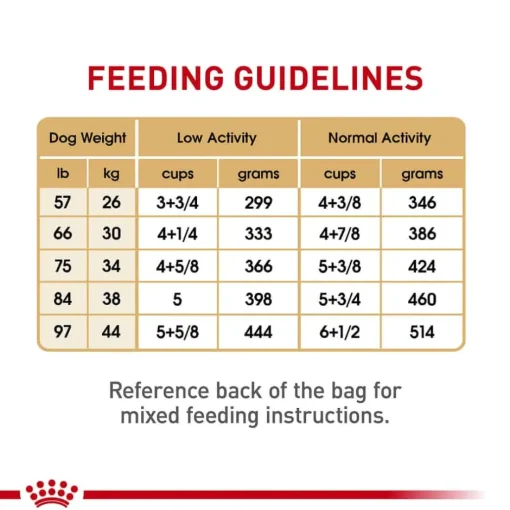 FEEDING GUIDELINES

| Dog Weight | | Low Activity | | Normal Activity | |
|---|---|---|---|---|---|
| lb | kg | cups | grams | cups | grams |
| 57 | 26 | 3+3/4 | 299 | 4+3/8 | 346 |
| 66 | 30 | 4+1/4 | 333 | 4+7/8 | 386 |
| 75 | 34 | 4+5/8 | 366 | 5+3/8 | 424 |
| 84 | 38 | 5 | 398 | 5+3/4 | 460 |
| 97 | 44 | 5+5/8 | 444 | 6+1/2 | 514 |

Reference back of the bag for mixed feeding instructions.